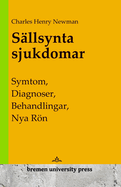 Charles Henry Newman

Sällsynta sjukdomar

Symtom, Diagnoser, Behandlingar, Nya Rön

bremen university press